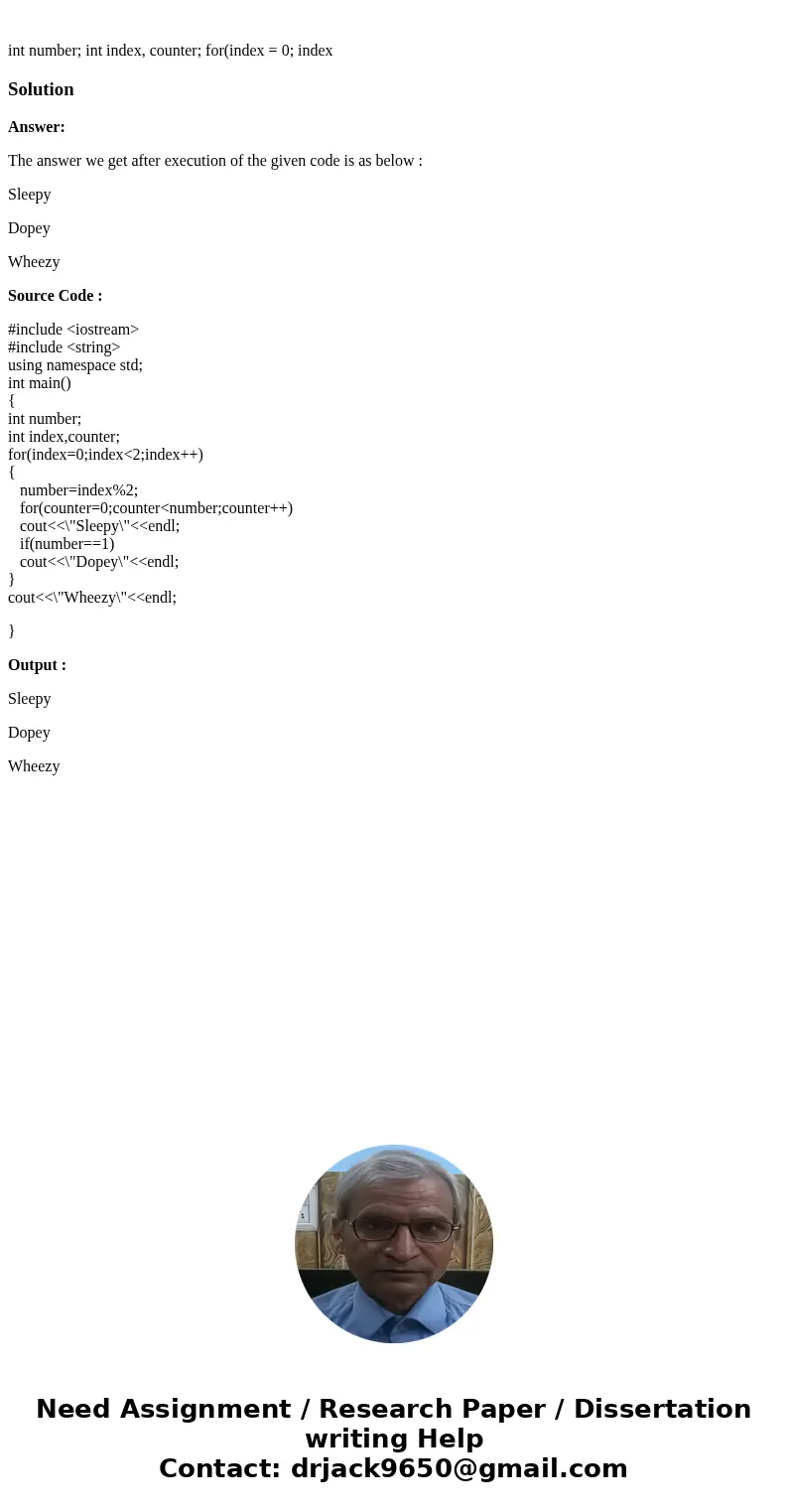 int number; int index, counter; for(index = 0; index

Solution

Answer:

The answer we get after execution of the given code is as below :

Sleepy

Dopey

Wheezy

Source Code :

#include <iostream>
#include <string>
using namespace std;
int main()
{
int number;
int index,counter;
for(index=0;index<2;index++)
{
number=index%2;
for(counter=0;counter<number;counter++)
cout<<\"Sleepy\"<<endl;
if(number==1)
cout<<\"Dopey\"<<endl;
}
cout<<\"Wheezy\"<<endl;

}

Output :

Sleepy

Dopey

Wheezy

Need Assignment / Research Paper / Dissertation writing Help
Contact: drjack9650@gmail.com